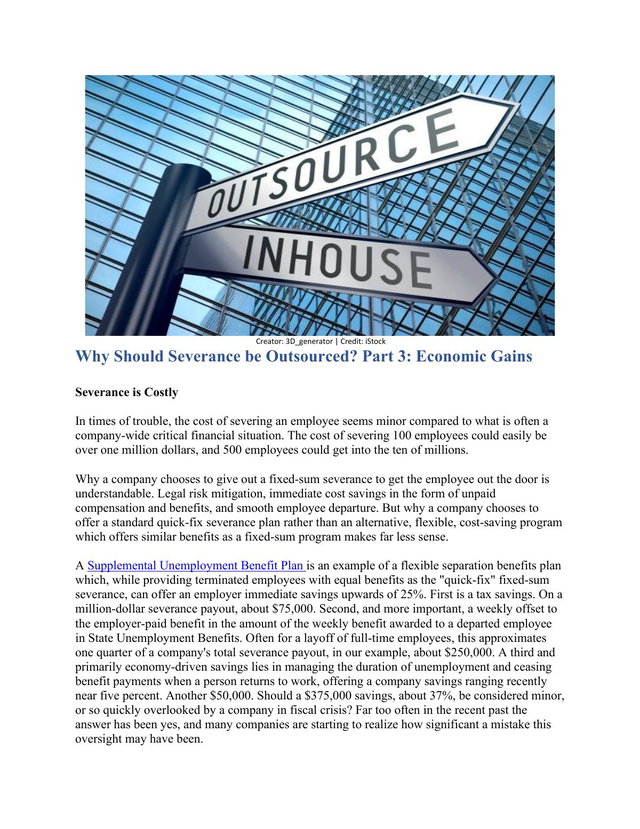 OUTSOURCE
INHOUSE
Creator: 3D_generator | Credit: iStock

Why Should Severance be Outsourced? Part 3: Economic Gains

Severance is Costly

In times of trouble, the cost of severing an employee seems minor compared to what is often a company-wide critical financial situation. The cost of severing 100 employees could easily be over one million dollars, and 500 employees could get into the ten of millions.

Why a company chooses to give out a fixed-sum severance to get the employee out the door is understandable. Legal risk mitigation, immediate cost savings in the form of unpaid compensation and benefits, and smooth employee departure. But why a company chooses to offer a standard quick-fix severance plan rather than an alternative, flexible, cost-saving program which offers similar benefits as a fixed-sum program makes far less sense.

A Supplemental Unemployment Benefit Plan is an example of a flexible separation benefits plan which, while providing terminated employees with equal benefits as the "quick-fix" fixed-sum severance, can offer an employer immediate savings upwards of 25%. First is a tax savings. On a million-dollar severance payout, about $75,000. Second, and more important, a weekly offset to the employer-paid benefit in the amount of the weekly benefit awarded to a departed employee in State Unemployment Benefits. Often for a layoff of full-time employees, this approximates one quarter of a company's total severance payout, in our example, about $250,000. A third and primarily economy-driven savings lies in managing the duration of unemployment and ceasing benefit payments when a person returns to work, offering a company savings ranging recently near five percent. Another $50,000. Should a $375,000 savings, about 37%, be considered minor, or so quickly overlooked by a company in fiscal crisis? Far too often in the recent past the answer has been yes, and many companies are starting to realize how significant a mistake this oversight may have been.